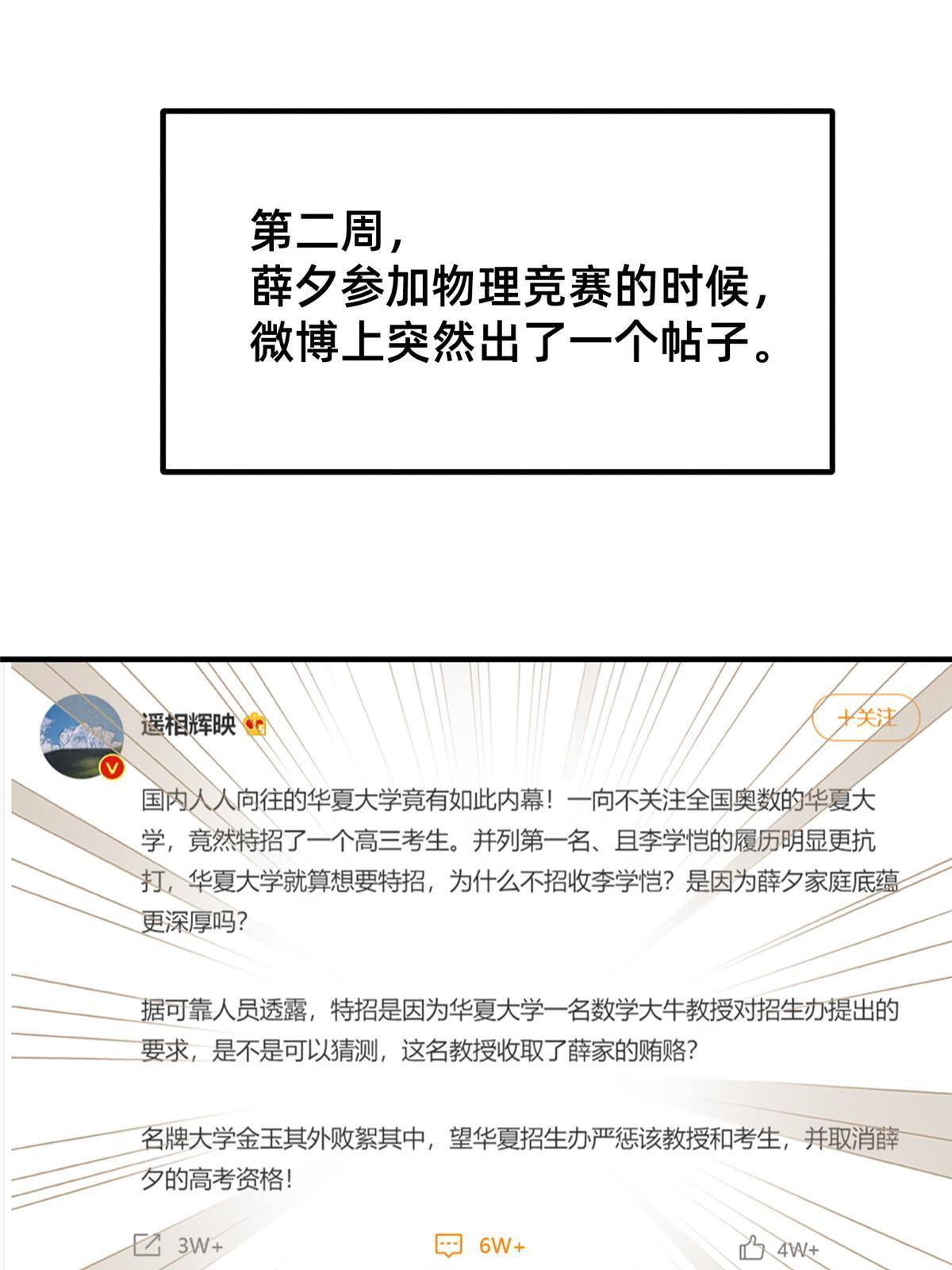 第二周，
薛夕参加物理竞赛的时候，
微博上突然出了一个帖子。

遥相辉映

+关注

国内人人向往的华夏大学竟有如此内幕！一向不关注全国奥数的华夏大学，竟然特招了一个高三考生。并列第一名、且李学恺的履历明显更抗打，华夏大学就算想要特招，为什么不招收李学恺？是因为薛夕家庭底蕴更深厚吗？

据可靠人员透露，特招是因为华夏大学一名数学大牛教授对招生办提出的要求，是不是可以猜测，这名教授收取了薛家的贿赂？

名牌大学金玉其外败絮其中，望华夏招生办严惩该教授和考生，并取消薛夕的高考资格！

3W+ 6W+ 4W+